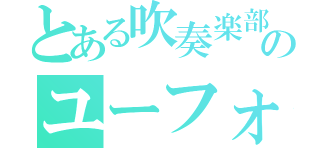 とある吹奏楽部の
ユーフォ